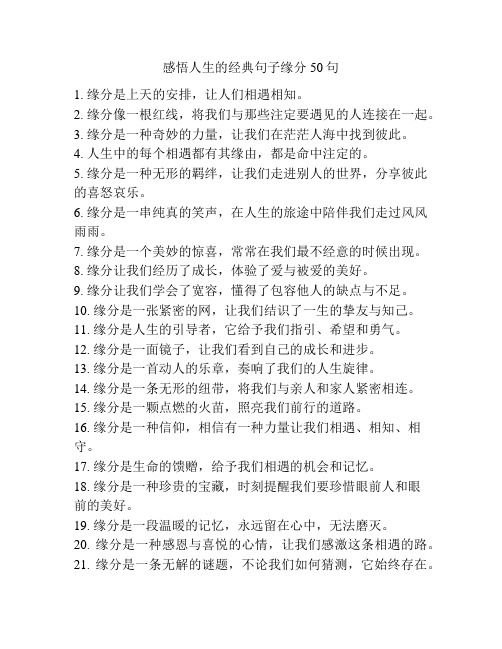 感悟人生的经典句子缘分 50 句

1. 缘分是上天的安排，让人们相遇相知。
2. 缘分像一根红线，将我们与那些注定要遇见的人连接在一起。
3. 缘分是一种奇妙的力量，让我们在茫茫人海中找到彼此。
4. 人生中的每个相遇都有其缘由，都是命中注定的。
5. 缘分是一种无形的羁绊，让我们走进别人的世界，分享彼此的喜怒哀乐。
6. 缘分是一串纯真的笑声，在人生的旅途中陪伴我们走过风风雨雨。
7. 缘分是一个美妙的惊喜，常常在我们最不经意的时候出现。
8. 缘分让我们经历了成长，体验了爱与被爱的美好。
9. 缘分让我们学会了宽容，懂得了包容他人的缺点与不足。
10. 缘分是一张紧密的网，让我们结识了一生的挚友与知己。
11. 缘分是人生的引导者，它给予我们指引、希望和勇气。
12. 缘分是一面镜子，让我们看到自己的成长和进步。
13. 缘分是一首动人的乐章，奏响了我们的人生旋律。
14. 缘分是一条无形的纽带，将我们与亲人和家人紧密相连。
15. 缘分是一颗点燃的火苗，照亮我们前行的道路。
16. 缘分是一种信仰，相信有一种力量让我们相遇、相知、相守。
17. 缘分是生命的馈赠，给予我们相遇的机会和记忆。
18. 缘分是一种珍贵的宝藏，时刻提醒我们要珍惜眼前人和眼前的美好。
19. 缘分是一段温暖的记忆，永远留在心中，无法磨灭。
20. 缘分是一种感恩与喜悦的心情，让我们感激这条相遇的路。
21. 缘分是一条无解的谜题，不论我们如何猜测，它始终存在。